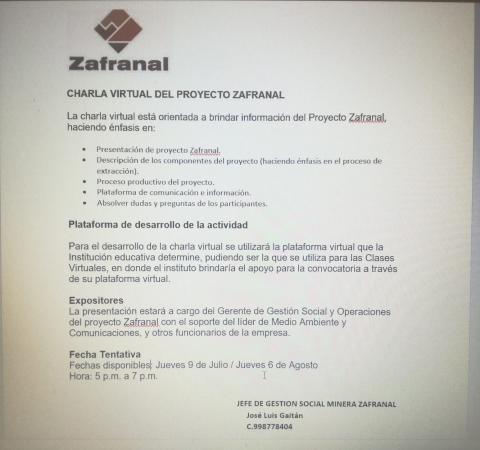 Zafranal

CHARLA VIRTUAL DEL PROYECTO ZAFRANAL

La charla virtual está orientada a brindar información del Proyecto Zafranal, haciendo énfasis en:

• Presentación de proyecto Zafranal.
• Descripción de los componentes del proyecto (haciendo énfasis en el proceso de extracción).
• Proceso productivo del proyecto.
• Plataforma de comunicación e información.
• Absolver dudas y preguntas de los participantes.

Plataforma de desarrollo de la actividad

Para el desarrollo de la charla virtual se utilizará la plataforma virtual que la Institución educativa determine, pudiendo ser la que se utiliza para las Clases Virtuales, en donde el instituto brindaría el apoyo para la convocatoria a través de su plataforma virtual.

Expositores
La presentación estará a cargo del Gerente de Gestión Social y Operaciones del proyecto Zafranal con el soporte del líder de Medio Ambiente y Comunicaciones, y otros funcionarios de la empresa.

Fecha Tentativa
Fechas disponibles: Jueves 9 de Julio / Jueves 6 de Agosto
Hora: 5 p.m. a 7 p.m.

JEFE DE GESTION SOCIAL MINERA ZAFRANAL
José Luis Gaitán
C.998778404